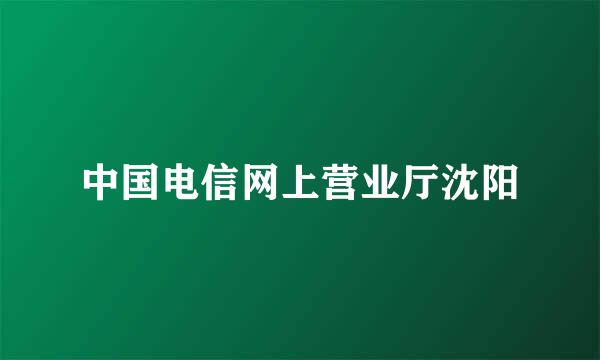 中国电信网上营业厅沈阳